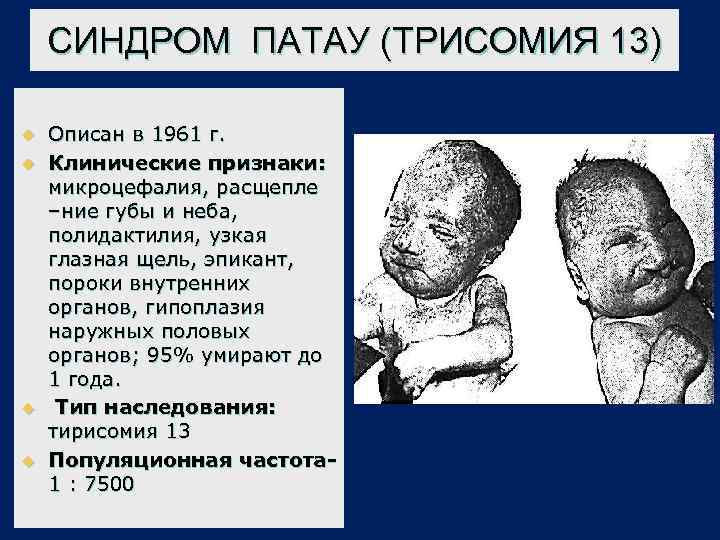 СИНДРОМ ПАТАУ (ТРИСОМИЯ 13)

Описан в 1961 г.

Клинические признаки: микроцефалия, расщепле –ние губы и неба, полидактилия, узкая глазная щель, эпикант, пороки внутренних органов, гипоплазия наружных половых органов; 95% умирают до 1 года.

Тип наследования: тирисомия 13

Популяционная частота- 1 : 7500